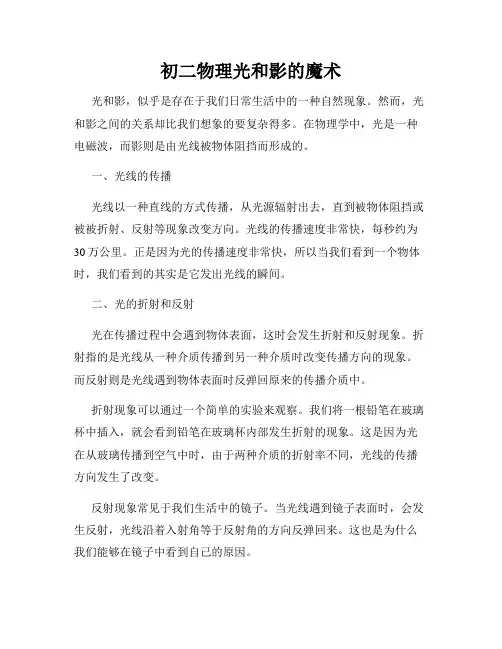 初二物理光和影的魔术

光和影，似乎是存在于我们日常生活中的一种自然现象。然而，光和影之间的关系却比我们想象的要复杂得多。在物理学中，光是一种电磁波，而影则是由光线被物体阻挡而形成的。

一、光线的传播

光线以一种直线的方式传播，从光源辐射出去，直到被物体阻挡或被被折射、反射等现象改变方向。光线的传播速度非常快，每秒约为30万公里。正是因为光的传播速度非常快，所以当我们看到一个物体时，我们看到的其实是它发出光线的瞬间。

二、光的折射和反射

光在传播过程中会遇到物体表面，这时会发生折射和反射现象。折射指的是光线从一种介质传播到另一种介质时改变传播方向的现象。而反射则是光线遇到物体表面时反弹回原来的传播介质中。

折射现象可以通过一个简单的实验来观察。我们将一根铅笔在玻璃杯中插入，就会看到铅笔在玻璃杯内部发生折射的现象。这是因为光在从玻璃传播到空气中时，由于两种介质的折射率不同，光线的传播方向发生了改变。

反射现象常见于我们生活中的镜子。当光线遇到镜子表面时，会发生反射，光线沿着入射角等于反射角的方向反弹回来。这也是为什么我们能够在镜子中看到自己的原因。